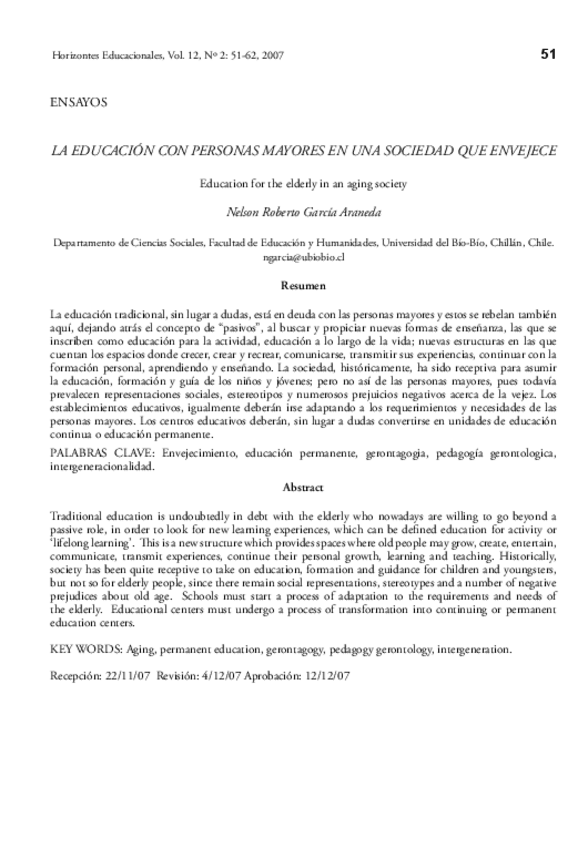 Horizontes Educacionales, Vol. 12, Nº 2: 51-62, 2007

51

ENSAYOS

LA EDUCACIÓN CON PERSONAS MAYORES EN UNA SOCIEDAD QUE ENVEJECE

Education for the elderly in an aging society

Nelson Roberto García Araneda

Departamento de Ciencias Sociales, Facultad de Educación y Humanidades, Universidad del Bío-Bío, Chillán, Chile. ngarcia@ubiobio.cl

Resumen

La educación tradicional, sin lugar a dudas, está en deuda con las personas mayores y estos se rebelan también aquí, dejando atrás el concepto de "pasivos", al buscar y propiciar nuevas formas de enseñanza, las que se inscriben como educación para la actividad, educación a lo largo de la vida; nuevas estructuras en las que cuentan los espacios donde crecer, crear y recrear, comunicarse, transmitir sus experiencias, continuar con la formación personal, aprendiendo y enseñando. La sociedad, históricamente, ha sido receptiva para asumir la educación, formación y guía de los niños y jóvenes; pero no así de las personas mayores, pues todavía prevalecen representaciones sociales, estereotipos y numerosos prejuicios negativos acerca de la vejez. Los establecimientos educativos, igualmente deberán irse adaptando a los requerimientos y necesidades de las personas mayores. Los centros educativos deberán, sin lugar a dudas convertirse en unidades de educación continua o educación permanente.

PALABRAS CLAVE: Envejecimiento, educación permanente, gerontagogia, pedagogía gerontologica, intergeneracionalidad.

Abstract

Traditional education is undoubtedly in debt with the elderly who nowadays are willing to go beyond a passive role, in order to look for new learning experiences, which can be defined education for activity or 'lifelong learning'. This is a new structure which provides spaces where old people may grow, create, entertain, communicate, transmit experiences, continue their personal growth, learning and teaching. Historically, society has been quite receptive to take on education, formation and guidance for children and youngsters, but not so for elderly people, since there remain social representations, stereotypes and a number of negative prejudices about old age. Schools must start a process of adaptation to the requirements and needs of the elderly. Educational centers must undergo a process of transformation into continuing or permanent education centers.

KEY WORDS: Aging, permanent education, gerontagogy, pedagogy gerontology, intergeneration.

Recepción: 22/11/07 Revisión: 4/12/07 Aprobación: 12/12/07